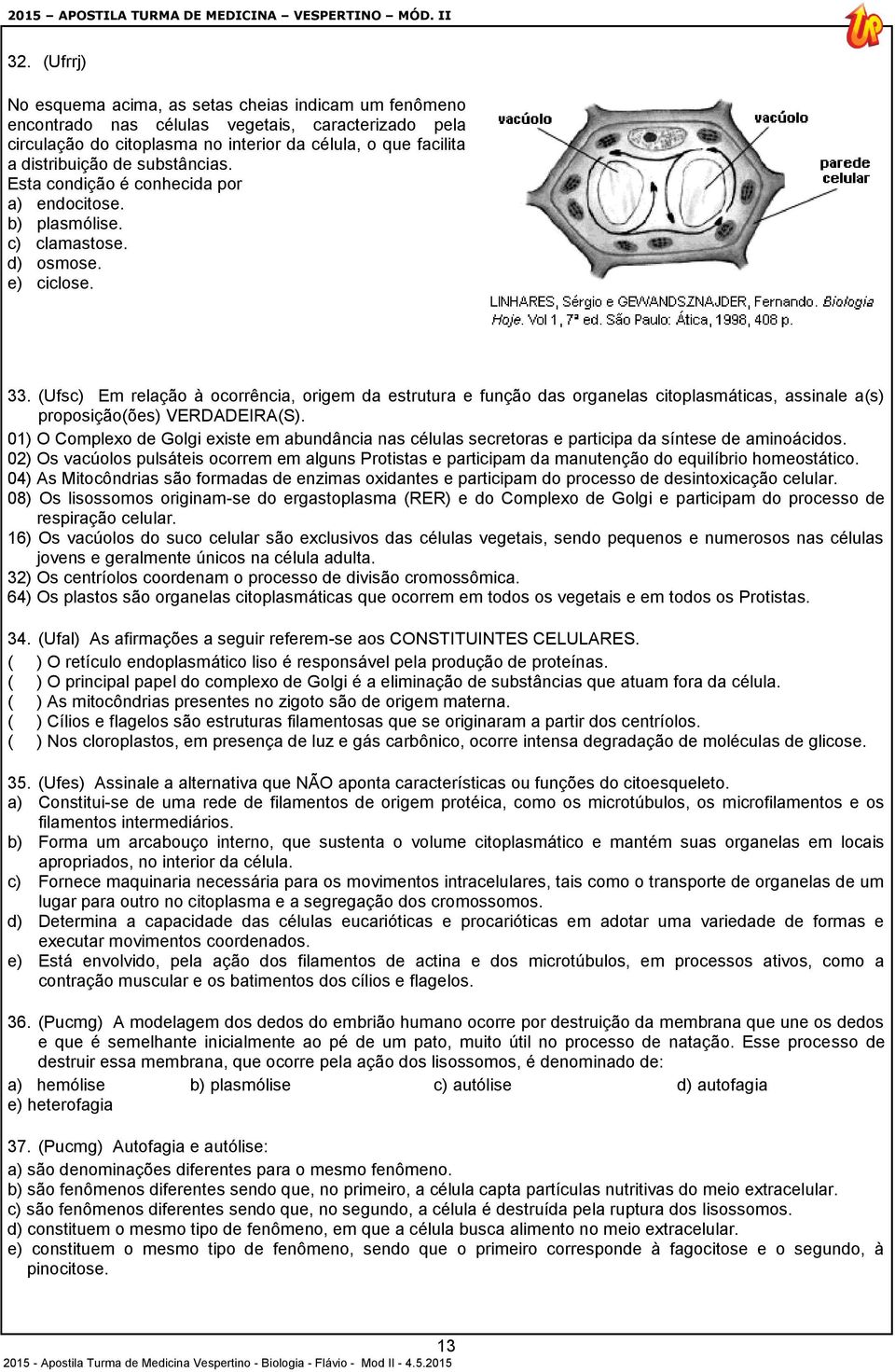 2015 – APOSTILA TURMA DE MEDICINA – VESPERTINO – MÓD. II

UP

32. (Ufrrj)

No esquema acima, as setas cheias indicam um fenômeno encontrado nas células vegetais, caracterizado pela circulação do citoplasma no interior da célula, o que facilita a distribuição de substâncias.
Esta condição é conhecida por
a) endocitose.
b) plasmólise.
c) clamastose.
d) osmose.
e) ciclose.

vacúolo
vacúolo
parede celular

LINHARES, Sérgio e GEWANDSZNAJDER, Fernando. Biologia Hoje. Vol 1, 7ª ed. São Paulo: Ática, 1998, 408 p.

33. (Ufsc) Em relação à ocorrência, origem da estrutura e função das organelas citoplasmáticas, assinale a(s) proposição(ões) VERDADEIRA(S).
01) O Complexo de Golgi existe em abundância nas células secretoras e participa da síntese de aminoácidos.
02) Os vacúolos pulsáteis ocorrem em alguns Protistas e participam da manutenção do equilíbrio homeostático.
04) As Mitocôndrias são formadas de enzimas oxidantes e participam do processo de desintoxicação celular.
08) Os lisossomos originam-se do ergastoplasma (RER) e do Complexo de Golgi e participam do processo de respiração celular.
16) Os vacúolos do suco celular são exclusivos das células vegetais, sendo pequenos e numerosos nas células jovens e geralmente únicos na célula adulta.
32) Os centríolos coordenam o processo de divisão cromossômica.
64) Os plastos são organelas citoplasmáticas que ocorrem em todos os vegetais e em todos os Protistas.

34. (Ufal) As afirmações a seguir referem-se aos CONSTITUINTES CELULARES.
( ) O retículo endoplasmático liso é responsável pela produção de proteínas.
( ) O principal papel do complexo de Golgi é a eliminação de substâncias que atuam fora da célula.
( ) As mitocôndrias presentes no zigoto são de origem materna.
( ) Cílios e flagelos são estruturas filamentosas que se originaram a partir dos centríolos.
( ) Nos cloroplastos, em presença de luz e gás carbônico, ocorre intensa degradação de moléculas de glicose.

35. (Ufes) Assinale a alternativa que NÃO aponta características ou funções do citoesqueleto.
a) Constitui-se de uma rede de filamentos de origem protéica, como os microtúbulos, os microfilamentos e os filamentos intermediários.
b) Forma um arcabouço interno, que sustenta o volume citoplasmático e mantém suas organelas em locais apropriados, no interior da célula.
c) Fornece maquinaria necessária para os movimentos intracelulares, tais como o transporte de organelas de um lugar para outro no citoplasma e a segregação dos cromossomos.
d) Determina a capacidade das células eucarióticas e procarióticas em adotar uma variedade de formas e executar movimentos coordenados.
e) Está envolvido, pela ação dos filamentos de actina e dos microtúbulos, em processos ativos, como a contração muscular e os batimentos dos cílios e flagelos.

36. (Pucmg) A modelagem dos dedos do embrião humano ocorre por destruição da membrana que une os dedos e que é semelhante inicialmente ao pé de um pato, muito útil no processo de natação. Esse processo de destruir essa membrana, que ocorre pela ação dos lisossomos, é denominado de:
a) hemólise b) plasmólise c) autólise d) autofagia
e) heterofagia

37. (Pucmg) Autofagia e autólise:
a) são denominações diferentes para o mesmo fenômeno.
b) são fenômenos diferentes sendo que, no primeiro, a célula capta partículas nutritivas do meio extracelular.
c) são fenômenos diferentes sendo que, no segundo, a célula é destruída pela ruptura dos lisossomos.
d) constituem o mesmo tipo de fenômeno, em que a célula busca alimento no meio extracelular.
e) constituem o mesmo tipo de fenômeno, sendo que o primeiro corresponde à fagocitose e o segundo, à pinocitose.

13
2015 - Apostila Turma de Medicina Vespertino - Biologia - Flávio - Mod II - 4.5.2015